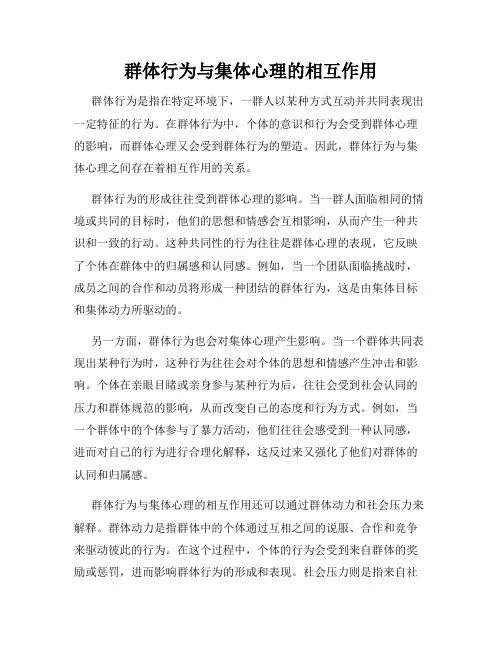 群体行为与集体心理的相互作用

群体行为是指在特定环境下，一群人以某种方式互动并共同表现出一定特征的行为。在群体行为中，个体的意识和行为会受到群体心理的影响，而群体心理又会受到群体行为的塑造。因此，群体行为与集体心理之间存在着相互作用的关系。

群体行为的形成往往受到群体心理的影响。当一群人面临相同的情境或共同的目标时，他们的思想和情感会互相影响，从而产生一种共识和一致的行动。这种共同性的行为往往是群体心理的表现，它反映了个体在群体中的归属感和认同感。例如，当一个团队面临挑战时，成员之间的合作和动员将形成一种团结的群体行为，这是由集体目标和集体动力所驱动的。

另一方面，群体行为也会对集体心理产生影响。当一个群体共同表现出某种行为时，这种行为往往会对个体的思想和情感产生冲击和影响。个体在亲眼目睹或亲身参与某种行为后，往往会受到社会认同的压力和群体规范的影响，从而改变自己的态度和行为方式。例如，当一个群体中的个体参与了暴力活动，他们往往会感受到一种认同感，进而对自己的行为进行合理化解释，这反过来又强化了他们对群体的认同和归属感。

群体行为与集体心理的相互作用还可以通过群体动力和社会压力来解释。群体动力是指群体中的个体通过互相之间的说服、合作和竞争来驱动彼此的行为。在这个过程中，个体的行为会受到来自群体的奖励或惩罚，进而影响群体行为的形成和表现。社会压力则是指来自社